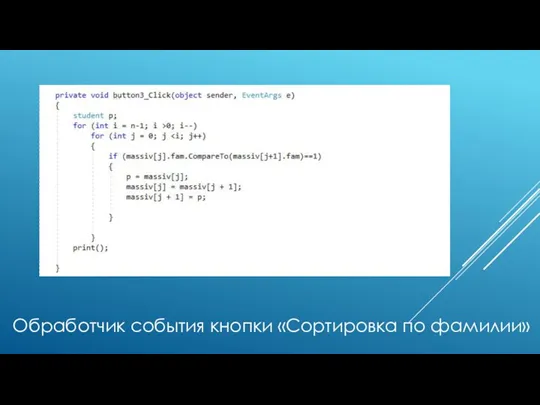 private void button3_Click(object sender, EventArgs e)
{
    student p;
    for (int i = n-1; i >0; i--)
        for (int j = 0; j <i; j++)
        {
            if (massiv[j].fam.CompareTo(massiv[j+1].fam)==1)
            {
                p = massiv[j];
                massiv[j] = massiv[j + 1];
                massiv[j + 1] = p;

            }

        }
    print();

}

Обработчик события кнопки «Сортировка по фамилии»